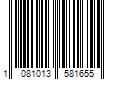 1 081013 581655